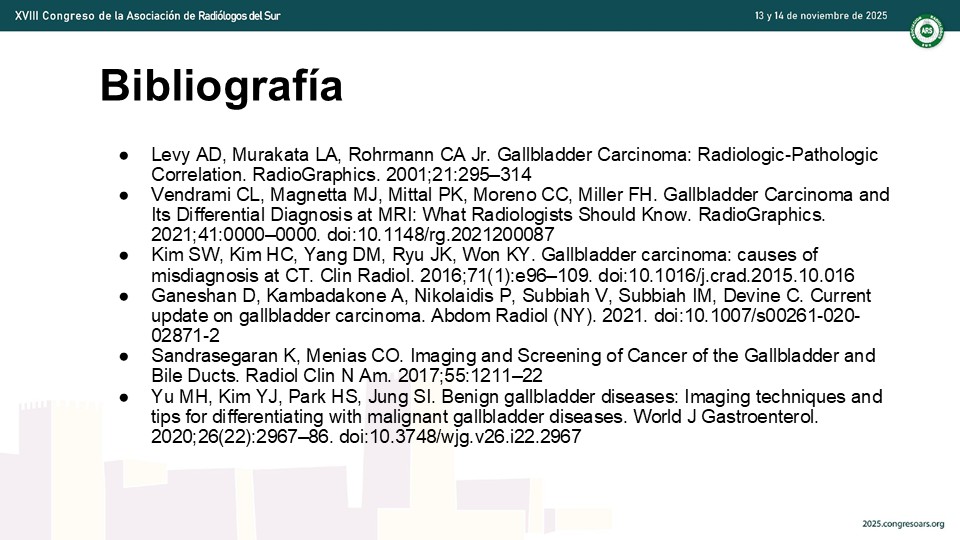 XVIII Congreso de la Asociación de Radiólogos del Sur

13 y 14 de noviembre de 2025

ARS

Bibliografía

● Levy AD, Murakata LA, Rohrmann CA Jr. Gallbladder Carcinoma: Radiologic-Pathologic Correlation. RadioGraphics. 2001;21:295–314
● Vendrami CL, Magnetta MJ, Mittal PK, Moreno CC, Miller FH. Gallbladder Carcinoma and Its Differential Diagnosis at MRI: What Radiologists Should Know. RadioGraphics. 2021;41:0000–0000. doi:10.1148/rg.2021200087
● Kim SW, Kim HC, Yang DM, Ryu JK, Won KY. Gallbladder carcinoma: causes of misdiagnosis at CT. Clin Radiol. 2016;71(1):e96–109. doi:10.1016/j.crad.2015.10.016
● Ganeshan D, Kambadakone A, Nikolaidis P, Subbiah V, Subbiah IM, Devine C. Current update on gallbladder carcinoma. Abdom Radiol (NY). 2021. doi:10.1007/s00261-020-02871-2
● Sandrasegaran K, Menias CO. Imaging and Screening of Cancer of the Gallbladder and Bile Ducts. Radiol Clin N Am. 2017;55:1211–22
● Yu MH, Kim YJ, Park HS, Jung SI. Benign gallbladder diseases: Imaging techniques and tips for differentiating with malignant gallbladder diseases. World J Gastroenterol. 2020;26(22):2967–86. doi:10.3748/wjg.v26.i22.2967

2025.congresoars.org